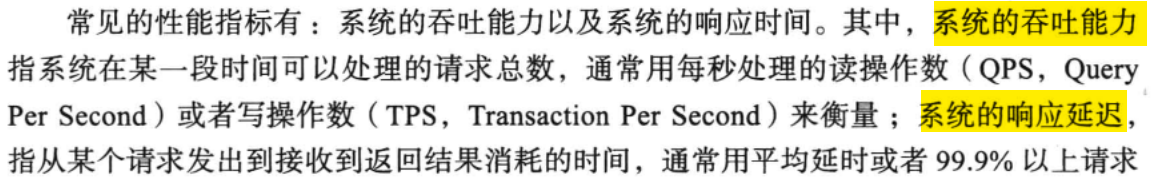 常见的性能指标有：系统的吞吐能力以及系统的响应时间。其中，系统的吞吐能力指系统在某一段时间可以处理的请求总数，通常用每秒处理的读操作数（QPS，Query Per Second）或者写操作数（TPS，Transaction Per Second）来衡量；系统的响应延迟，指从某个请求发出到接收到返回结果消耗的时间，通常用平均延时或者 99.9% 以上请求